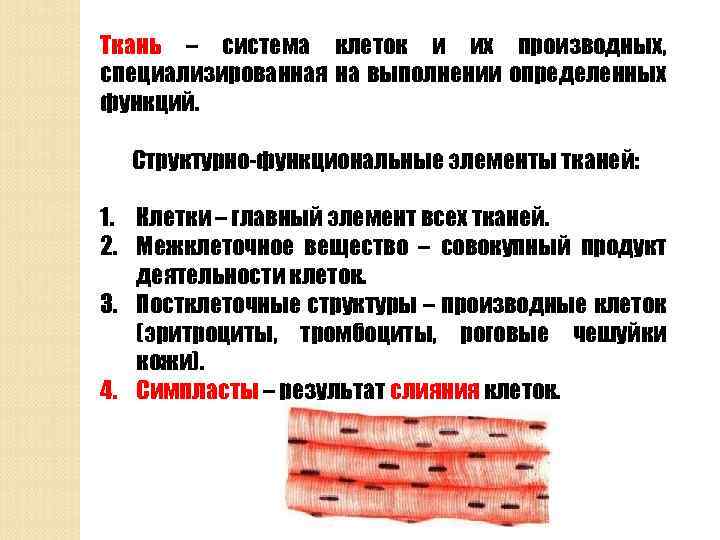 Ткань – система клеток и их производных, специализированная на выполнении определенных функций.

Структурно-функциональные элементы тканей:

1. Клетки – главный элемент всех тканей.
2. Межклеточное вещество – совокупный продукт деятельности клеток.
3. Постклеточные структуры – производные клеток (эритроциты, тромбоциты, роговые чешуйки кожи).
4. Симпласты – результат слияния клеток.